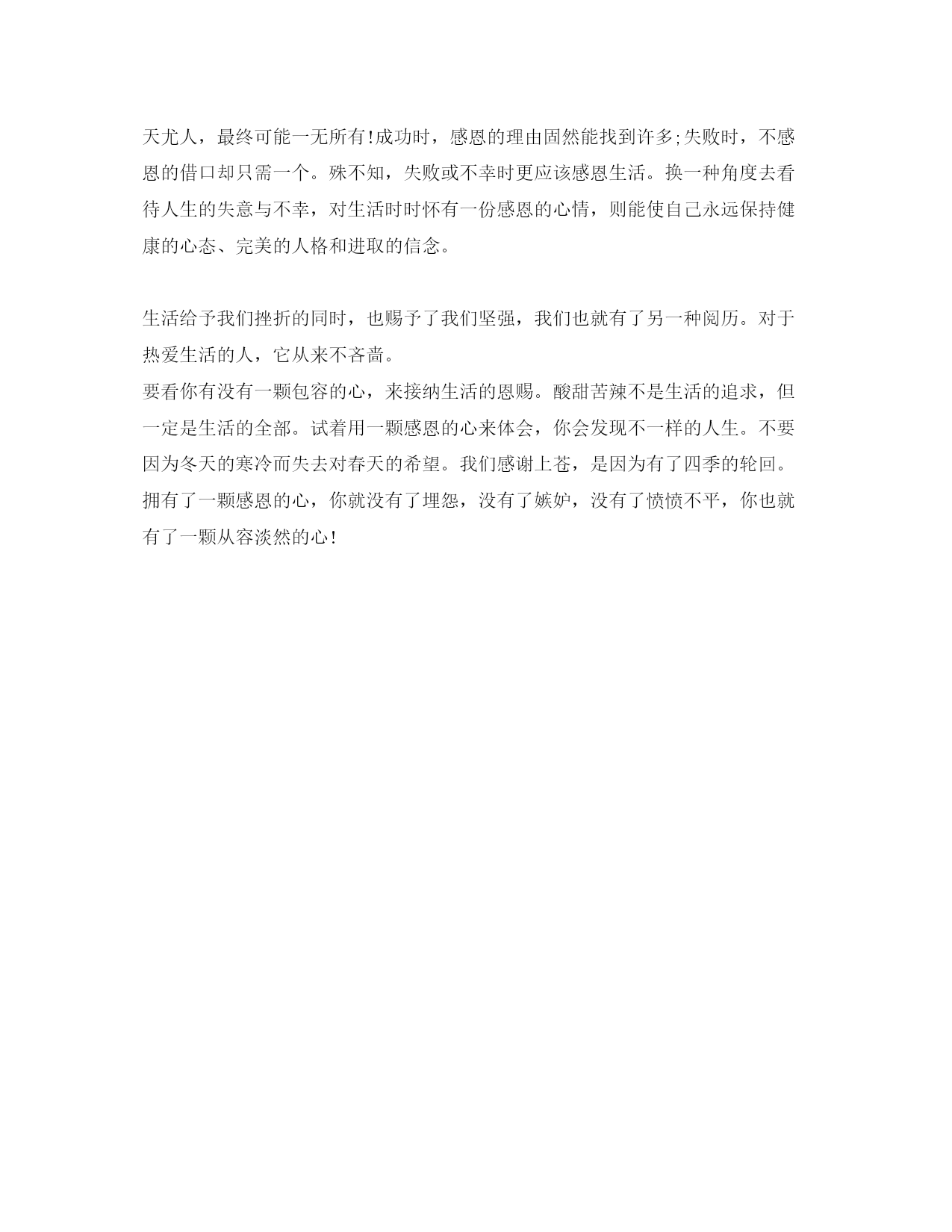 天尤人，最终可能一无所有!成功时，感恩的理由固然能找到许多;失败时，不感恩的借口却只需一个。殊不知，失败或不幸时更应该感恩生活。换一种角度去看待人生的失意与不幸，对生活时时怀有一份感恩的心情，则能使自己永远保持健康的心态、完美的人格和进取的信念。

生活给予我们挫折的同时，也赐予了我们坚强，我们也就有了另一种阅历。对于热爱生活的人，它从来不吝啬。
要看你有没有一颗包容的心，来接纳生活的恩赐。酸甜苦辣不是生活的追求，但一定是生活的全部。试着用一颗感恩的心来体会，你会发现不一样的人生。不要因为冬天的寒冷而失去对春天的希望。我们感谢上苍，是因为有了四季的轮回。拥有了一颗感恩的心，你就没有了埋怨，没有了嫉妒，没有了愤愤不平，你也就有了一颗从容淡然的心!